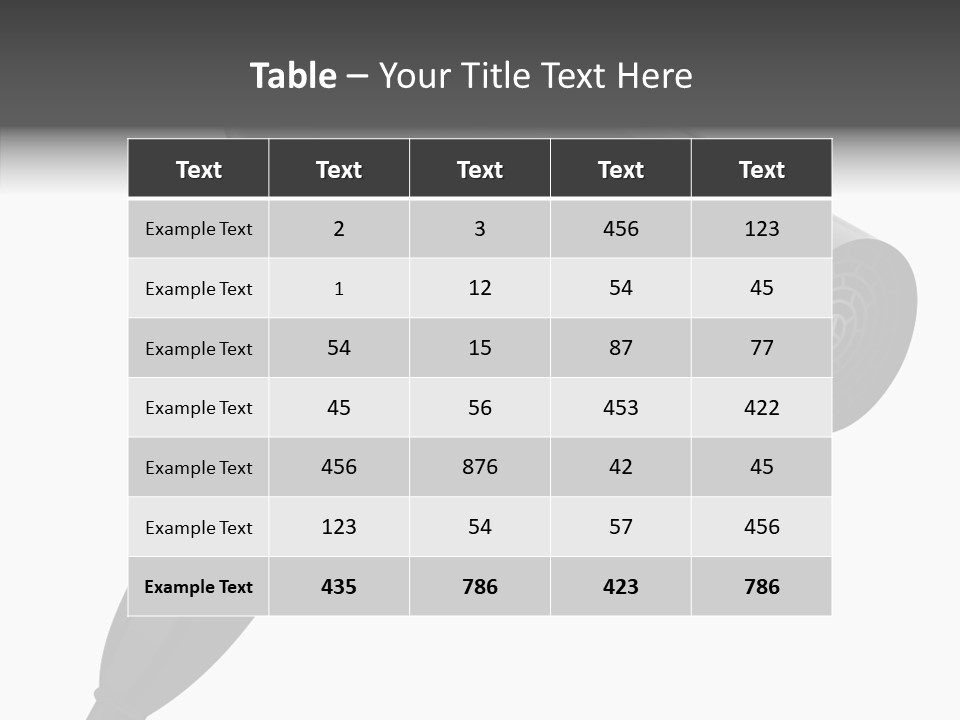 Table – Your Title Text Here

| Text | Text | Text | Text | Text |
|---|---|---|---|---|
| Example Text | 2 | 3 | 456 | 123 |
| Example Text | 1 | 12 | 54 | 45 |
| Example Text | 54 | 15 | 87 | 77 |
| Example Text | 45 | 56 | 453 | 422 |
| Example Text | 456 | 876 | 42 | 45 |
| Example Text | 123 | 54 | 57 | 456 |
| Example Text | 435 | 786 | 423 | 786 |